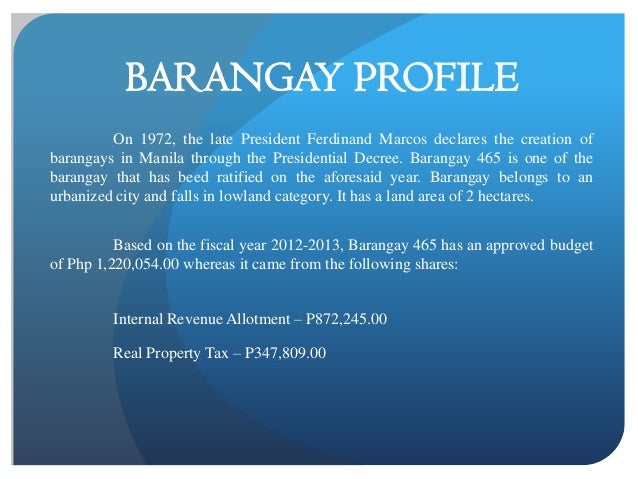 BARANGAY PROFILE

On 1972, the late President Ferdinand Marcos declares the creation of barangays in Manila through the Presidential Decree. Barangay 465 is one of the barangay that has beed ratified on the aforesaid year. Barangay belongs to an urbanized city and falls in lowland category. It has a land area of 2 hectares.

Based on the fiscal year 2012-2013, Barangay 465 has an approved budget of Php 1,220,054.00 whereas it came from the following shares:

Internal Revenue Allotment – P872,245.00

Real Property Tax – P347,809.00